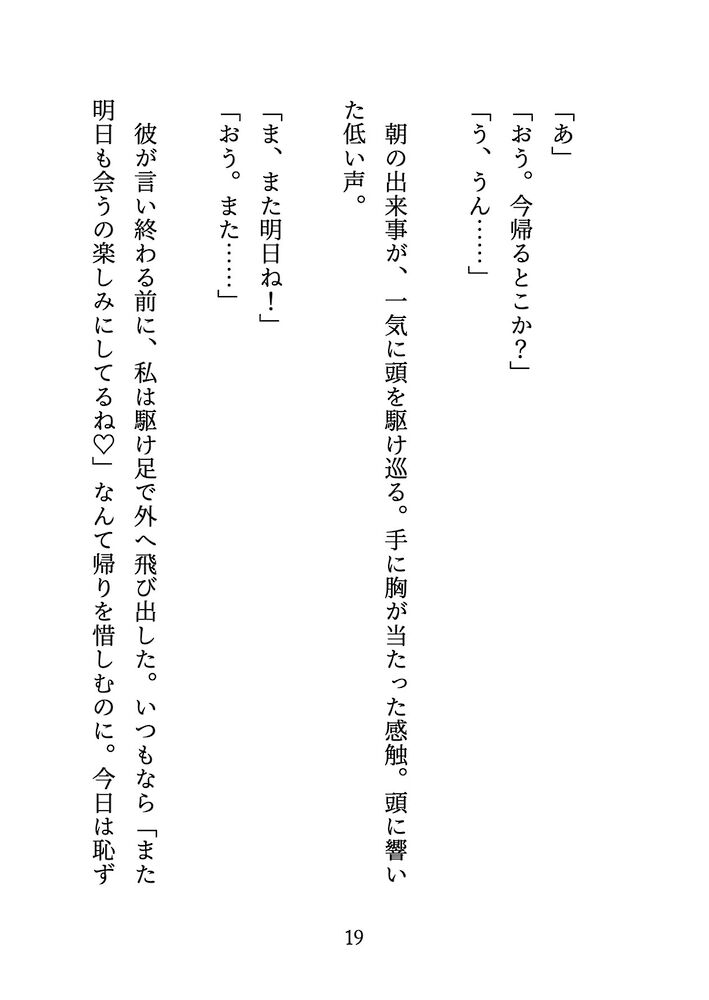 「あ」

「おう。今帰るとこか?」

「う、うん……」

朝の出来事が、一気に頭を駆け巡る。手に胸が当たった感触。頭に響いた低い声。

「ま、また明日ね!」

「おう。また……」

彼が言い終わる前に、私は駆け足で外へ飛び出した。いつもなら「また明日も会うの楽しみにしてるね♡」なんて帰りを惜しむのに。今日は恥ず

19